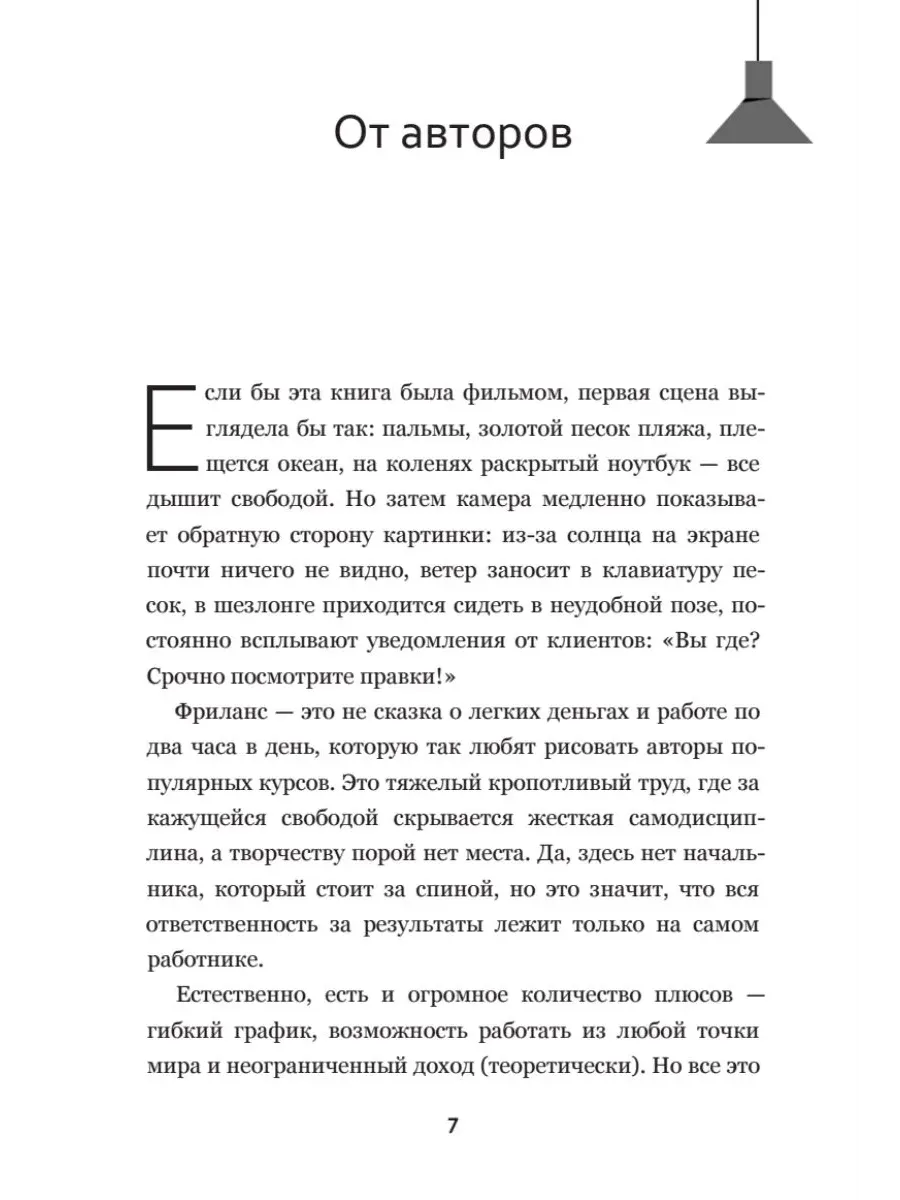 От авторов

Если бы эта книга была фильмом, первая сцена выглядела бы так: пальмы, золотой песок пляжа, плещется океан, на коленях раскрытый ноутбук — все дышит свободой. Но затем камера медленно показывает обратную сторону картинки: из-за солнца на экране почти ничего не видно, ветер заносит в клавиатуру песок, в шезлонге приходится сидеть в неудобной позе, постоянно всплывают уведомления от клиентов: «Вы где? Срочно посмотрите правки!»

Фриланс — это не сказка о легких деньгах и работе по два часа в день, которую так любят рисовать авторы популярных курсов. Это тяжелый кропотливый труд, где за кажущейся свободой скрывается жесткая самодисциплина, а творчеству порой нет места. Да, здесь нет начальника, который стоит за спиной, но это значит, что вся ответственность за результаты лежит только на самом работнике.

Естественно, есть и огромное количество плюсов — гибкий график, возможность работать из любой точки мира и неограниченный доход (теоретически). Но все это

7